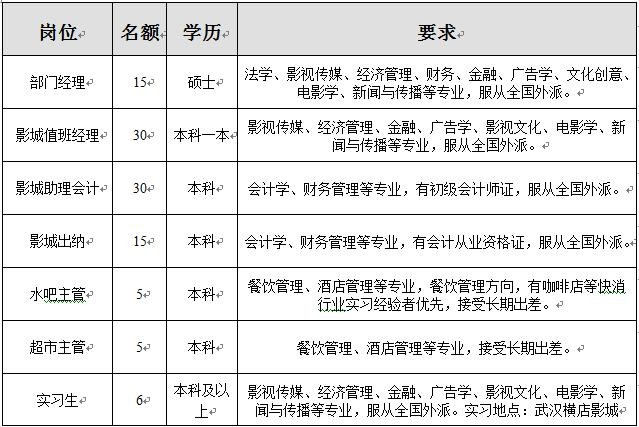 | 岗位 | 名额 | 学历 | 要求 |
|---|---|---|---|
| 部门经理 | 15 | 硕士 | 法学、影视传媒、经济管理、财务、金融、广告学、文化创意、电影学、新闻与传播等专业，服从全国外派。 |
| 影城值班经理 | 30 | 本科一本 | 影视传媒、经济管理、金融、广告学、影视文化、电影学、新闻与传播等专业，服从全国外派。 |
| 影城助理会计 | 30 | 本科 | 会计学、财务管理等专业，有初级会计师证，服从全国外派。 |
| 影城出纳 | 15 | 本科 | 会计学、财务管理等专业，有会计从业资格证，服从全国外派。 |
| 水吧主管 | 5 | 本科 | 餐饮管理、酒店管理等专业，餐饮管理方向，有咖啡店等快消行业实习经验者优先，接受长期出差。 |
| 超市主管 | 5 | 本科 | 餐饮管理、酒店管理等专业，接受长期出差。 |
| 实习生 | 6 | 本科及以上 | 影视传媒、经济管理、金融、广告学、影视文化、电影学、新闻与传播等专业，服从全国外派。实习地点：武汉横店影城 |